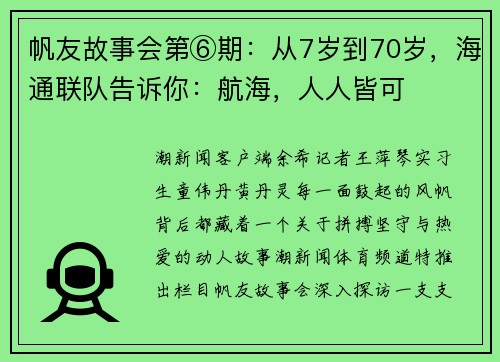 帆友故事会第⑥期：从7岁到70岁，海通联队告诉你：航海，人人皆可

潮新闻客户端余希记者王萍琴实习生童伟丹黄丹灵每一面鼓起的风帆背后都藏着一个关于拼搏坚守与热爱的动人故事潮新闻体育频道特推出栏目帆友故事会深入探访一支支